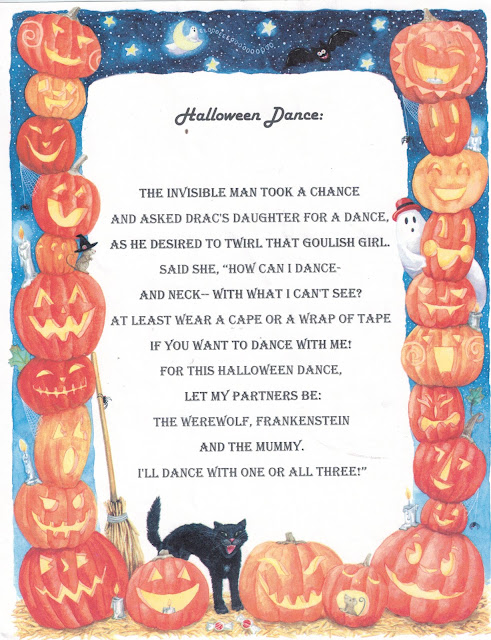 Halloween Dance:

THE INVISIBLE MAN TOOK A CHANCE
AND ASKED DRAC'S DAUGHTER FOR A DANCE,
AS HE DESIRED TO TWIRL THAT GOULISH GIRL.
SAID SHE, "HOW CAN I DANCE-
AND NECK-- WITH WHAT I CAN'T SEE?
AT LEAST WEAR A CAPE OR A WRAP OF TAPE
IF YOU WANT TO DANCE WITH ME!
FOR THIS HALLOWEEN DANCE,
LET MY PARTNERS BE:
THE WEREWOLF, FRANKENSTEIN
AND THE MUMMY.
I'LL DANCE WITH ONE OR ALL THREE!"